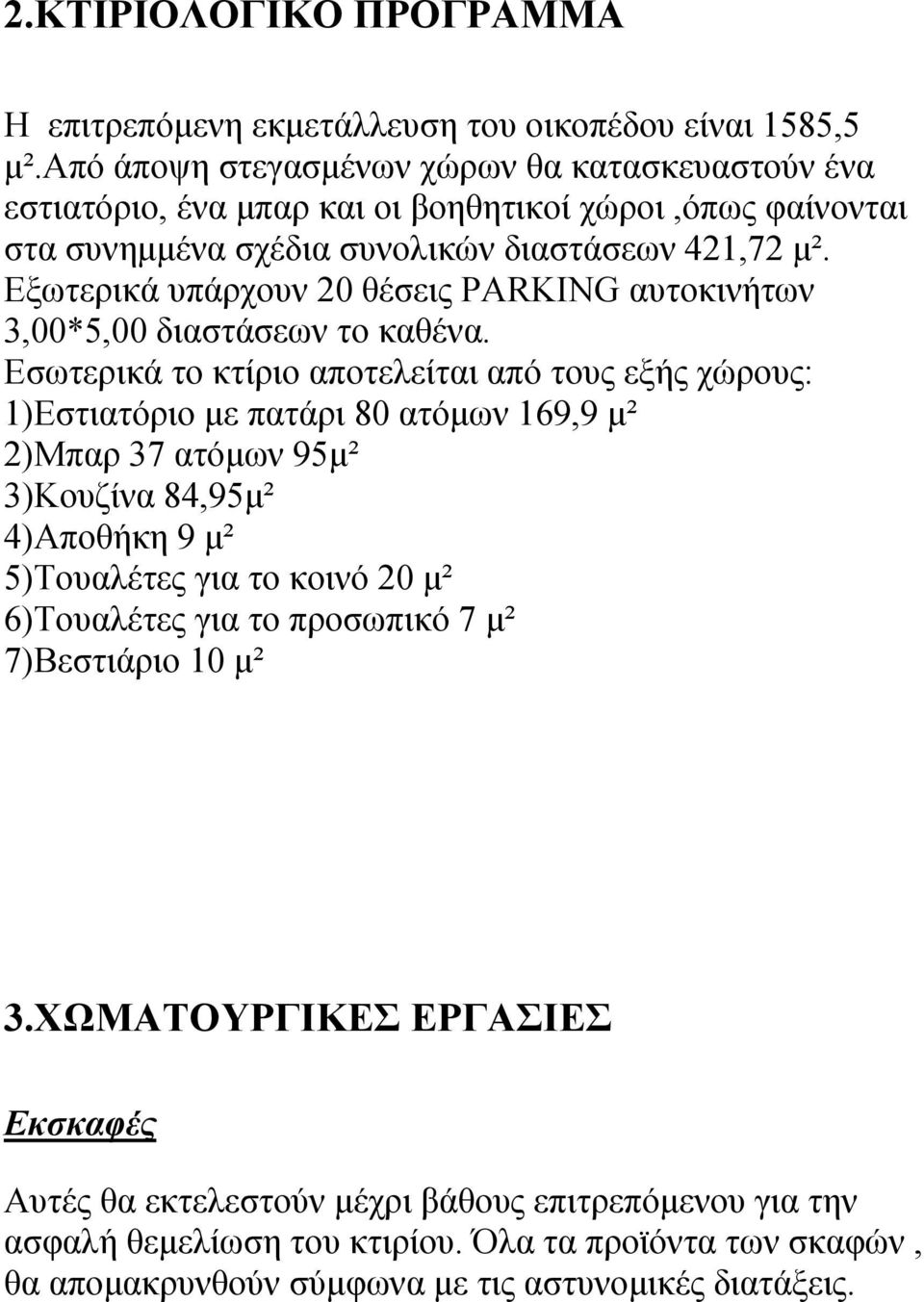 2.ΚΤΙΡΙΟΛΟΓΙΚΟ ΠΡΟΓΡΑΜΜΑ

Η επιτρεπόμενη εκμετάλλευση του οικοπέδου είναι 1585,5 μ².Από άποψη στεγασμένων χώρων θα κατασκευαστούν ένα εστιατόριο, ένα μπαρ και οι βοηθητικοί χώροι ,όπως φαίνονται στα συνημμένα σχέδια συνολικών διαστάσεων 421,72 μ². Εξωτερικά υπάρχουν 20 θέσεις PARKING αυτοκινήτων 3,00*5,00 διαστάσεων το καθένα.
Εσωτερικά το κτίριο αποτελείται από τους εξής χώρους:
1)Εστιατόριο με πατάρι 80 ατόμων 169,9 μ²
2)Μπαρ 37 ατόμων 95μ²
3)Κουζίνα 84,95μ²
4)Αποθήκη 9 μ²
5)Τουαλέτες για το κοινό 20 μ²
6)Τουαλέτες για το προσωπικό 7 μ²
7)Βεστιάριο 10 μ²

3.ΧΩΜΑΤΟΥΡΓΙΚΕΣ ΕΡΓΑΣΙΕΣ

Εκσκαφές

Αυτές θα εκτελεστούν μέχρι βάθους επιτρεπόμενου για την ασφαλή θεμελίωση του κτιρίου. Όλα τα προϊόντα των σκαφών , θα απομακρυνθούν σύμφωνα με τις αστυνομικές διατάξεις.